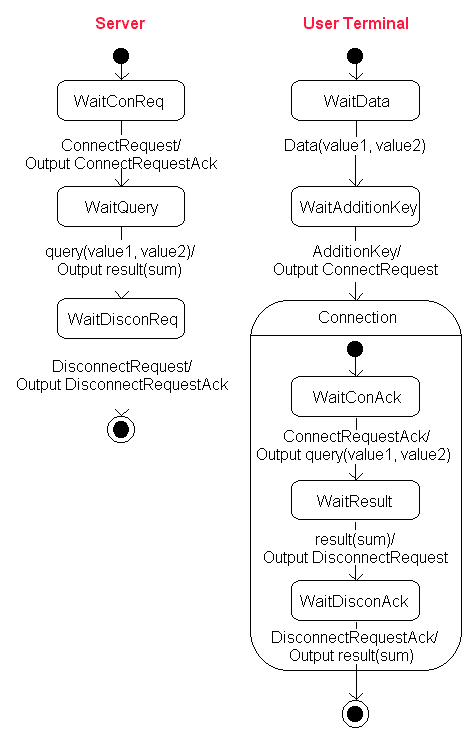 Server

WaitConReq

ConnectRequest/
Output ConnectRequestAck

WaitQuery

query(value1, value2)/
Output result(sum)

WaitDisconReq

DisconnectRequest/
Output DisconnectRequestAck

User Terminal

WaitData

Data(value1, value2)

WaitAdditionKey

AdditionKey/
Output ConnectRequest

Connection

WaitConAck

ConnectRequestAck/
Output query(value1, value2)

WaitResult

result(sum)/
Output DisconnectRequest

WaitDisconAck

DisconnectRequestAck/
Output result(sum)